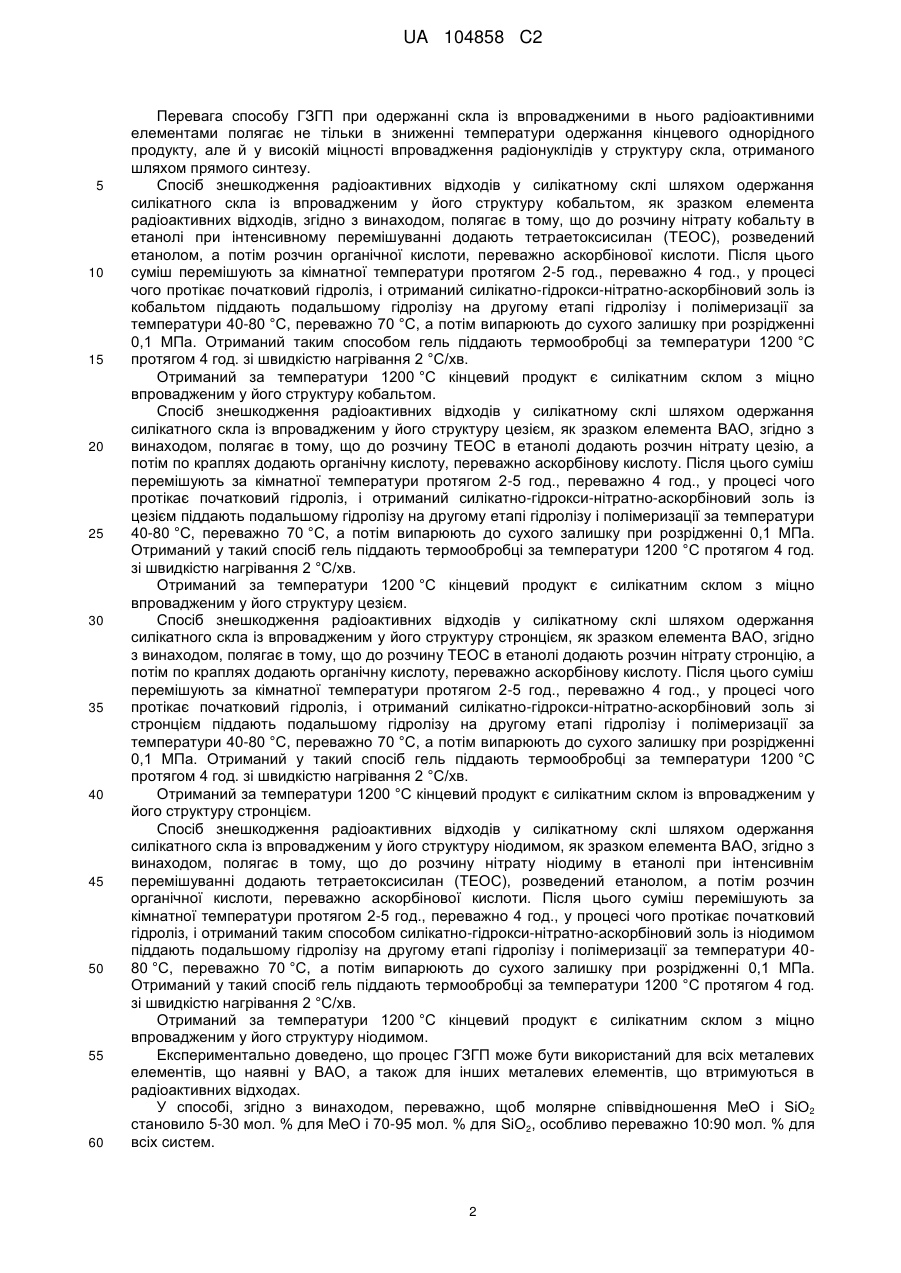 UA 104858 C2

Перевага способу ГЗГП при одержанні скла із впровадженими в нього радіоактивними елементами полягає не тільки в зниженні температури одержання кінцевого однорідного продукту, але й у високій міцності впровадження радіонуклідів у структуру скла, отриманого шляхом прямого синтезу.

5 Спосіб знешкодження радіоактивних відходів у силікатному склі шляхом одержання силікатного скла із впровадженим у його структуру кобальтом, як зразком елемента радіоактивних відходів, згідно з винаходом, полягає в тому, що до розчину нітрату кобальту в етанолі при інтенсивному перемішуванні додають тетраетоксисилан (ТЕОС), розведений етанолом, а потім розчин органічної кислоти, переважно аскорбінової кислоти. Після цього

10 суміш перемішують за кімнатної температури протягом 2-5 год., переважно 4 год., у процесі чого протікає початковий гідроліз, і отриманий силікатно-гідрокси-нітратно-аскорбіновий золь із кобальтом піддають подальшому гідролізу на другому етапі гідролізу і полімеризації за температури 40-80 °С, переважно 70 °С, а потім випарюють до сухого залишку при розрідженні 0,1 МПа. Отриманий таким способом гель піддають термообробці за температури 1200 °С

15 протягом 4 год. зі швидкістю нагрівання 2 °С/хв.

Отриманий за температури 1200 °С кінцевий продукт є силікатним склом з міцно впровадженим у його структуру кобальтом.

Спосіб знешкодження радіоактивних відходів у силікатному склі шляхом одержання силікатного скла із впровадженим у його структуру цезієм, як зразком елемента ВАО, згідно з

20 винаходом, полягає в тому, що до розчину ТЕОС в етанолі додають розчин нітрату цезію, а потім по краплях додають органічну кислоту, переважно аскорбінову кислоту. Після цього суміш перемішують за кімнатної температури протягом 2-5 год., переважно 4 год., у процесі чого протікає початковий гідроліз, і отриманий силікатно-гідрокси-нітратно-аскорбіновий золь із цезієм піддають подальшому гідролізу на другому етапі гідролізу і полімеризації за температури

25 40-80 °С, переважно 70 °С, а потім випарюють до сухого залишку при розрідженні 0,1 МПа. Отриманий у такий спосіб гель піддають термообробці за температури 1200 °С протягом 4 год. зі швидкістю нагрівання 2 °С/хв.

Отриманий за температури 1200 °С кінцевий продукт є силікатним склом з міцно впровадженим у його структуру цезієм.

30 Спосіб знешкодження радіоактивних відходів у силікатному склі шляхом одержання силікатного скла із впровадженим у його структуру стронцієм, як зразком елемента ВАО, згідно з винаходом, полягає в тому, що до розчину ТЕОС в етанолі додають розчин нітрату стронцію, а потім по краплях додають органічну кислоту, переважно аскорбінову кислоту. Після цього суміш перемішують за кімнатної температури протягом 2-5 год., переважно 4 год., у процесі чого

35 протікає початковий гідроліз, і отриманий силікатно-гідрокси-нітратно-аскорбіновий золь зі стронцієм піддають подальшому гідролізу на другому етапі гідролізу і полімеризації за температури 40-80 °С, переважно 70 °С, а потім випарюють до сухого залишку при розрідженні 0,1 МПа. Отриманий у такий спосіб гель піддають термообробці за температури 1200 °С протягом 4 год. зі швидкістю нагрівання 2 °С/хв.

40 Отриманий за температури 1200 °С кінцевий продукт є силікатним склом із впровадженим у його структуру стронцієм.

Спосіб знешкодження радіоактивних відходів у силікатному склі шляхом одержання силікатного скла із впровадженим у його структуру ніодимом, як зразком елемента ВАО, згідно з винаходом, полягає в тому, що до розчину нітрату ніодиму в етанолі при інтенсивнім

45 перемішуванні додають тетраетоксисилан (ТЕОС), розведений етанолом, а потім розчин органічної кислоти, переважно аскорбінової кислоти. Після цього суміш перемішують за кімнатної температури протягом 2-5 год., переважно 4 год., у процесі чого протікає початковий гідроліз, і отриманий таким способом силікатно-гідрокси-нітратно-аскорбіновий золь із ніодимом піддають подальшому гідролізу на другому етапі гідролізу і полімеризації за температури 40-

50 80 °С, переважно 70 °С, а потім випарюють до сухого залишку при розрідженні 0,1 МПа. Отриманий у такий спосіб гель піддають термообробці за температури 1200 °С протягом 4 год. зі швидкістю нагрівання 2 °С/хв.

Отриманий за температури 1200 °С кінцевий продукт є силікатним склом з міцно впровадженим у його структуру ніодимом.

55 Експериментально доведено, що процес ГЗГП може бути використаний для всіх металевих елементів, що наявні у ВАО, а також для інших металевих елементів, що втримуються в радіоактивних відходах.

У способі, згідно з винаходом, переважно, щоб молярне співвідношення МеО і $SiO_2$ становило 5-30 мол. % для МеО і 70-95 мол. % для $SiO_2$, особливо переважно 10:90 мол. % для

60 всіх систем.

2